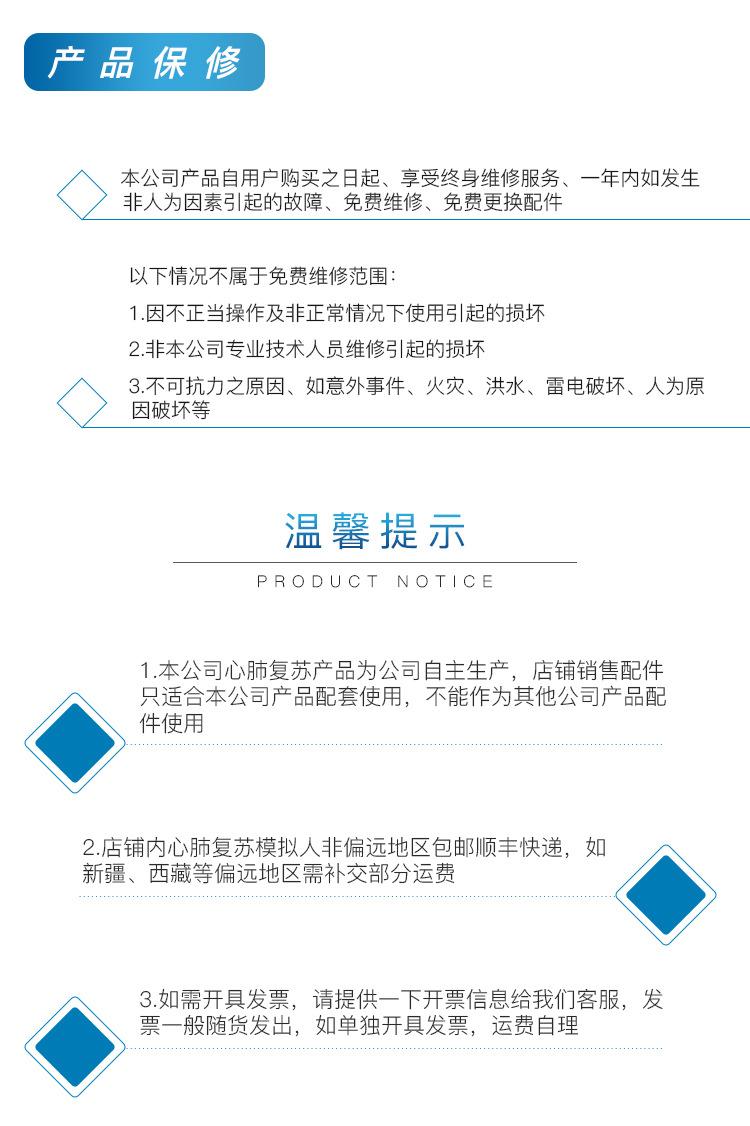 产品保修

本公司产品自用户购买之日起、享受终身维修服务、一年内如发生非人为因素引起的故障、免费维修、免费更换配件

以下情况不属于免费维修范围：

1.因不正当操作及非正常情况下使用引起的损坏

2.非本公司专业技术人员维修引起的损坏

3.不可抗力之原因、如意外事件、火灾、洪水、雷电破坏、人为原因破坏等

温馨提示

PRODUCT NOTICE

1.本公司心肺复苏产品为公司自主生产，店铺销售配件只适合本公司产品配套使用，不能作为其他公司产品配件使用

2.店铺内心肺复苏模拟人非偏远地区包邮顺丰快递，如新疆、西藏等偏远地区需补交部分运费

3.如需开具发票，请提供一下开票信息给我们客服，发票一般随货发出，如单独开具发票，运费自理